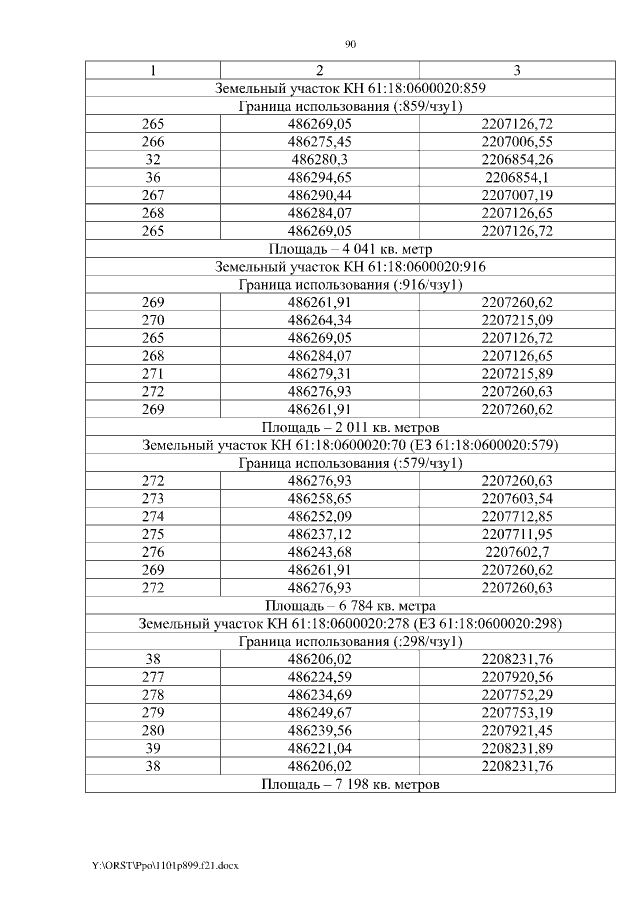 90

| 1 | 2 | 3 |
|---|---|---|
| Земельный участок КН 61:18:0600020:859 | | |
| Граница использования (:859/чзу1) | | |
| 265 | 486269,05 | 2207126,72 |
| 266 | 486275,45 | 2207006,55 |
| 32 | 486280,3 | 2206854,26 |
| 36 | 486294,65 | 2206854,1 |
| 267 | 486290,44 | 2207007,19 |
| 268 | 486284,07 | 2207126,65 |
| 265 | 486269,05 | 2207126,72 |
| Площадь – 4 041 кв. метр | | |
| Земельный участок КН 61:18:0600020:916 | | |
| Граница использования (:916/чзу1) | | |
| 269 | 486261,91 | 2207260,62 |
| 270 | 486264,34 | 2207215,09 |
| 265 | 486269,05 | 2207126,72 |
| 268 | 486284,07 | 2207126,65 |
| 271 | 486279,31 | 2207215,89 |
| 272 | 486276,93 | 2207260,63 |
| 269 | 486261,91 | 2207260,62 |
| Площадь – 2 011 кв. метров | | |
| Земельный участок КН 61:18:0600020:70 (ЕЗ 61:18:0600020:579) | | |
| Граница использования (:579/чзу1) | | |
| 272 | 486276,93 | 2207260,63 |
| 273 | 486258,65 | 2207603,54 |
| 274 | 486252,09 | 2207712,85 |
| 275 | 486237,12 | 2207711,95 |
| 276 | 486243,68 | 2207602,7 |
| 269 | 486261,91 | 2207260,62 |
| 272 | 486276,93 | 2207260,63 |
| Площадь – 6 784 кв. метра | | |
| Земельный участок КН 61:18:0600020:278 (ЕЗ 61:18:0600020:298) | | |
| Граница использования (:298/чзу1) | | |
| 38 | 486206,02 | 2208231,76 |
| 277 | 486224,59 | 2207920,56 |
| 278 | 486234,69 | 2207752,29 |
| 279 | 486249,67 | 2207753,19 |
| 280 | 486239,56 | 2207921,45 |
| 39 | 486221,04 | 2208231,89 |
| 38 | 486206,02 | 2208231,76 |
| Площадь – 7 198 кв. метров | | |

Y:\ORST\Ppo\1101p899.f21.docx